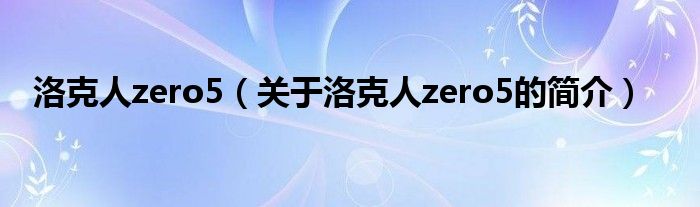 洛克人zero5（关于洛克人zero5的简介）